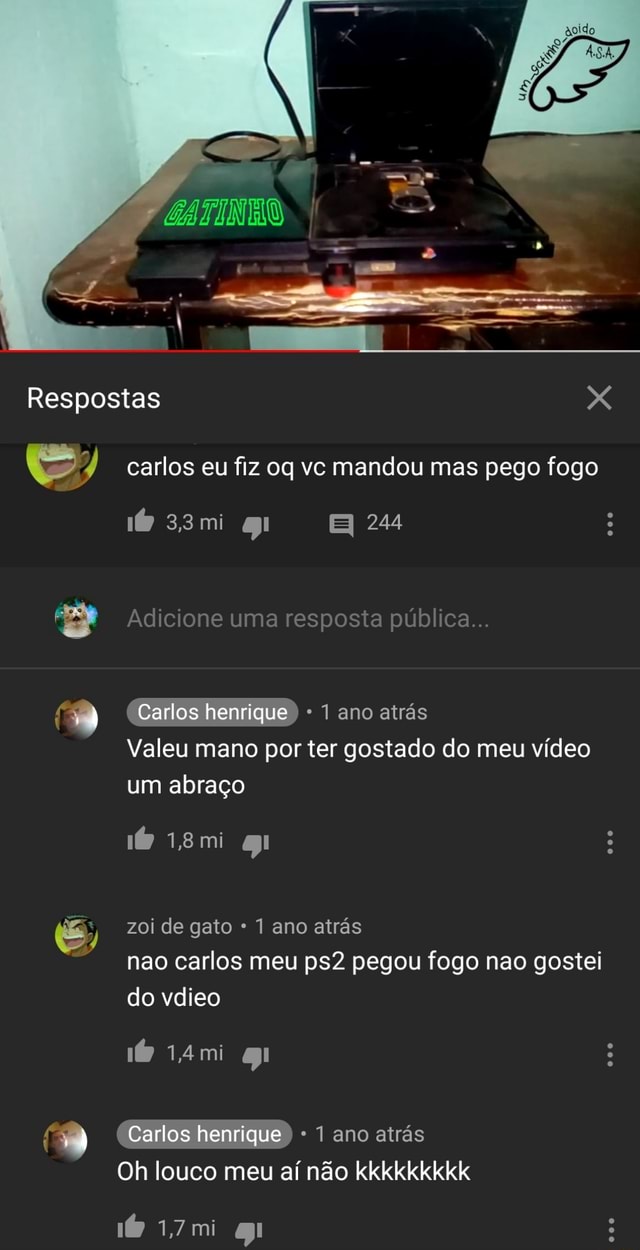 um_gatinho_doido
A.S.A.

GATINHO

Respostas

carlos eu fiz oq vc mandou mas pego fogo

3,3 mi 244

Adicione uma resposta pública...

Carlos henrique • 1 ano atrás
Valeu mano por ter gostado do meu vídeo um abraço

1,8 mi

zoi de gato • 1 ano atrás
nao carlos meu ps2 pegou fogo nao gostei do vdieo

1,4 mi

Carlos henrique • 1 ano atrás
Oh louco meu aí não kkkkkkkkk

1,7 mi